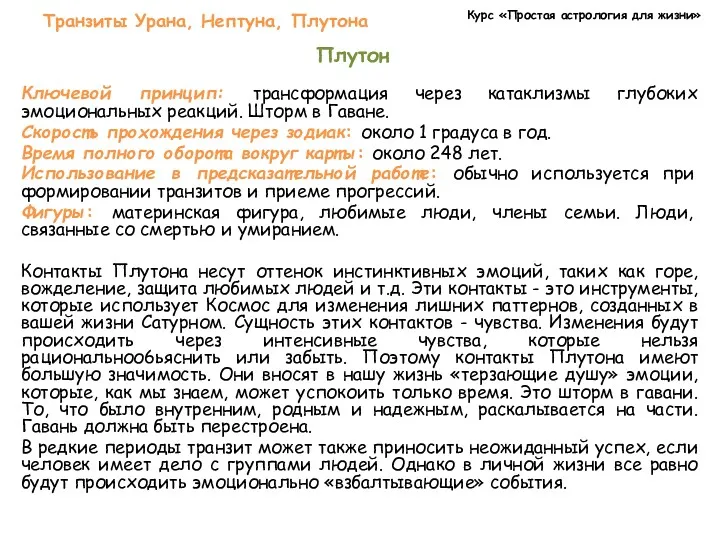 Транзиты Урана, Нептуна, Плутона

Курс «Простая астрология для жизни»

Плутон

Ключевой принцип: трансформация через катаклизмы глубоких эмоциональных реакций. Шторм в Гаване.

Скорость прохождения через зодиак: около 1 градуса в год.

Время полного оборота вокруг карты: около 248 лет.

Использование в предсказательной работе: обычно используется при формировании транзитов и приеме прогрессий.

Фигуры: материнская фигура, любимые люди, члены семьи. Люди, связанные со смертью и умиранием.

Контакты Плутона несут оттенок инстинктивных эмоций, таких как горе, вожделение, защита любимых людей и т.д. Эти контакты - это инструменты, которые использует Космос для изменения лишних паттернов, созданных в вашей жизни Сатурном. Сущность этих контактов - чувства. Изменения будут происходить через интенсивные чувства, которые нельзя рациональнообьяснить или забыть. Поэтому контакты Плутона имеют большую значимость. Они вносят в нашу жизнь «терзающие душу» эмоции, которые, как мы знаем, может успокоить только время. Это шторм в гавани. То, что было внутренним, родным и надежным, раскалывается на части. Гавань должна быть перестроена.

В редкие периоды транзит может также приносить неожиданный успех, если человек имеет дело с группами людей. Однако в личной жизни все равно будут происходить эмоционально «взбалтывающие» события.